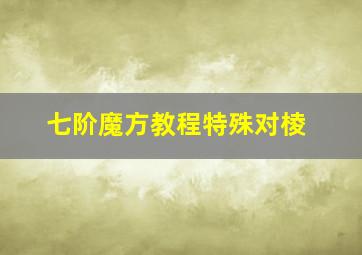 七阶魔方教程特殊对棱